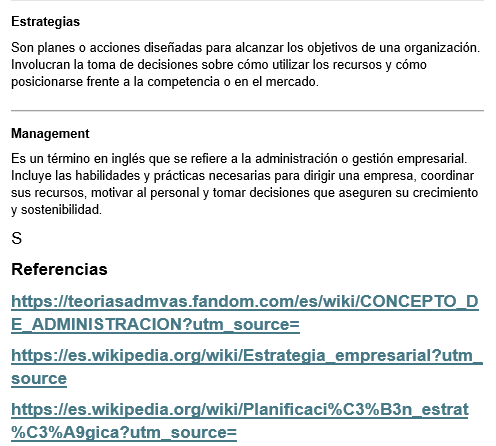 Estrategias

Son planes o acciones diseñadas para alcanzar los objetivos de una organización. Involucran la toma de decisiones sobre cómo utilizar los recursos y cómo posicionarse frente a la competencia o en el mercado.

Management

Es un término en inglés que se refiere a la administración o gestión empresarial. Incluye las habilidades y prácticas necesarias para dirigir una empresa, coordinar sus recursos, motivar al personal y tomar decisiones que aseguren su crecimiento y sostenibilidad.

S

Referencias

https://teoriasadmvas.fandom.com/es/wiki/CONCEPTO_DE_ADMINISTRACION?utm_source=

https://es.wikipedia.org/wiki/Estrategia_empresarial?utm_source

https://es.wikipedia.org/wiki/Planificaci%C3%B3n_estrat%C3%A9gica?utm_source=